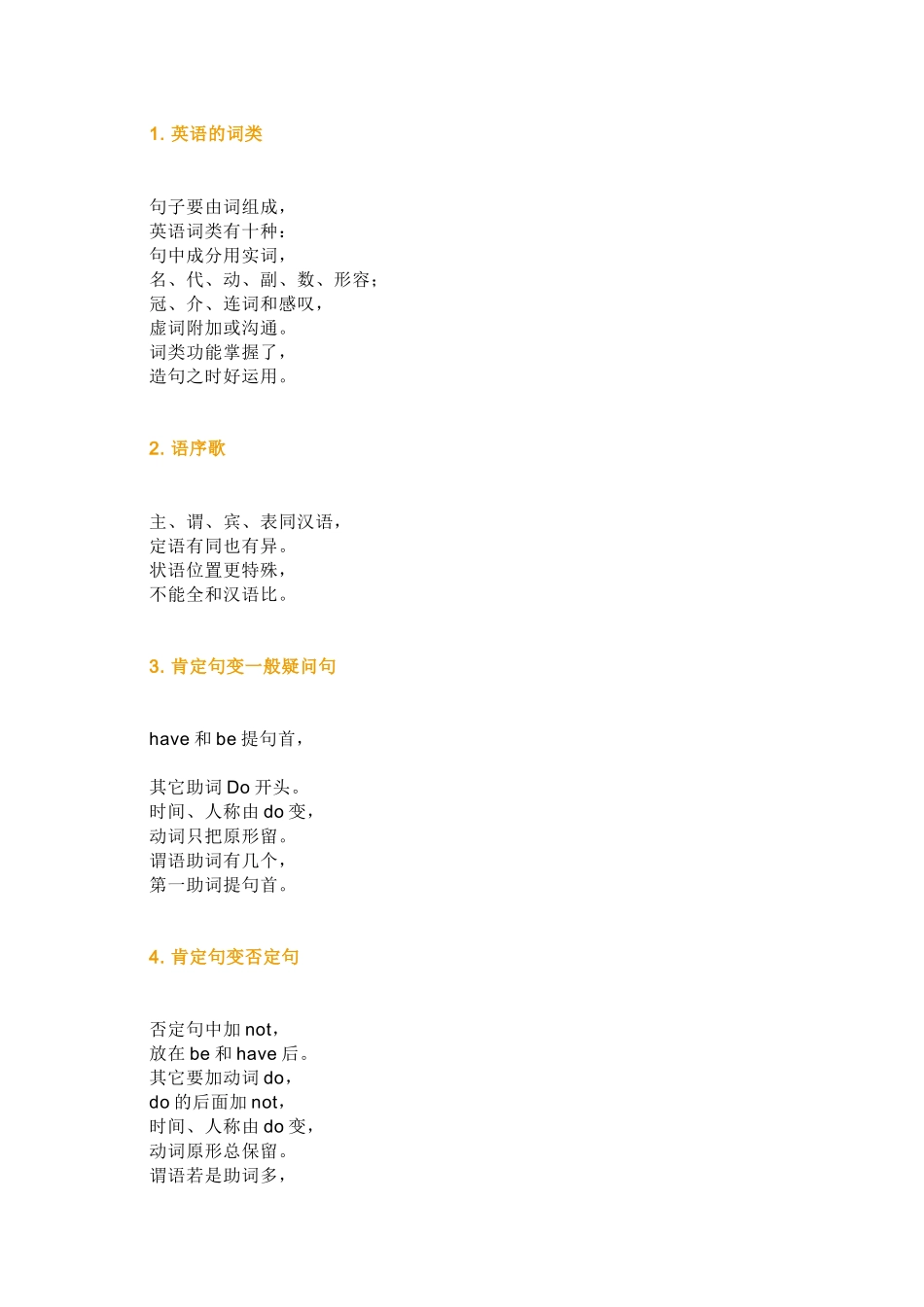 1. 英语的词类

句子要由词组成，
英语词类有十种：
句中成分用实词，
名、代、动、副、数、形容；
冠、介、连词和感叹，
虚词附加或沟通。
词类功能掌握了，
造句之时好运用。

2. 语序歌

主、谓、宾、表同汉语，
定语有同也有异。
状语位置更特殊，
不能全和汉语比。

3. 肯定句变一般疑问句

have 和 be 提句首，

其它助词 Do 开头。
时间、人称由 do 变，
动词只把原形留。
谓语助词有几个，
第一助词提句首。

4. 肯定句变否定句

否定句中加 not，
放在 be 和 have 后。
其它要加动词 do，
do 的后面加 not，
时间、人称由 do 变，
动词原形总保留。
谓语若是助词多，